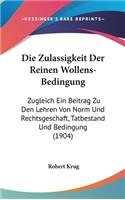 KESSINGER'S RARE REPRINTS

Die Zulassigkeit Der Reinen Wollens-Bedingung

Zugleich Ein Beitrag Zu Den Lehren Von Norm Und Rechtsgeschaft, Tatbestand Und Bedingung (1904)

Robert Krug